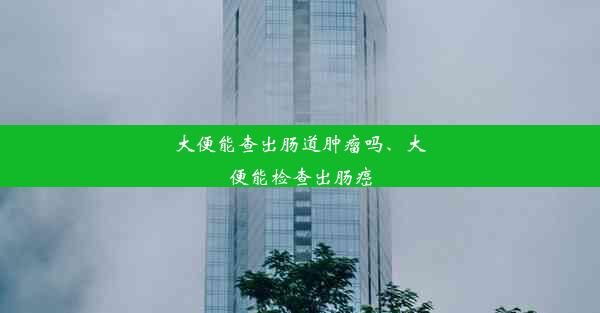 大便能查出肠道肿瘤吗、大便能检查出肠癌